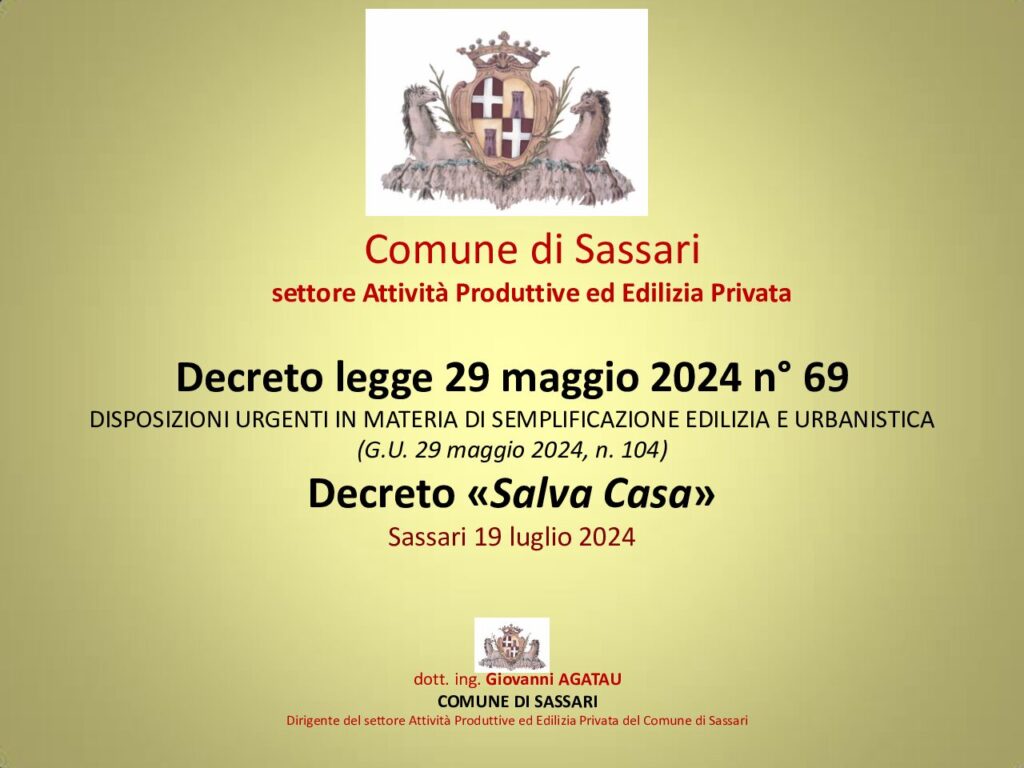 Comune di Sassari
settore Attività Produttive ed Edilizia Privata

Decreto legge 29 maggio 2024 n° 69
DISPOSIZIONI URGENTI IN MATERIA DI SEMPLIFICAZIONE EDILIZIA E URBANISTICA
(G.U. 29 maggio 2024, n. 104)

Decreto «Salva Casa»
Sassari 19 luglio 2024

dott. ing. Giovanni AGATAU
COMUNE DI SASSARI
Dirigente del settore Attività Produttive ed Edilizia Privata del Comune di Sassari